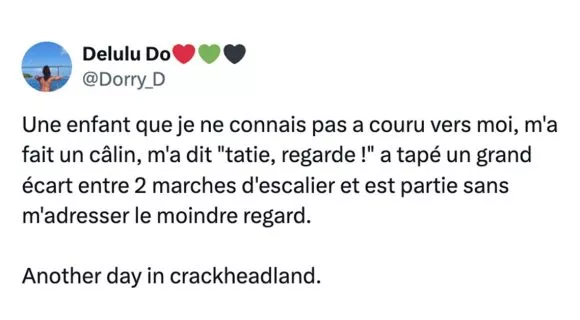 Delulu Do❤️💚🖤
@Dorry_D

Une enfant que je ne connais pas a couru vers moi, m'a fait un câlin, m'a dit "tatie, regarde !" a tapé un grand écart entre 2 marches d'escalier et est partie sans m'adresser le moindre regard.

Another day in crackheadland.